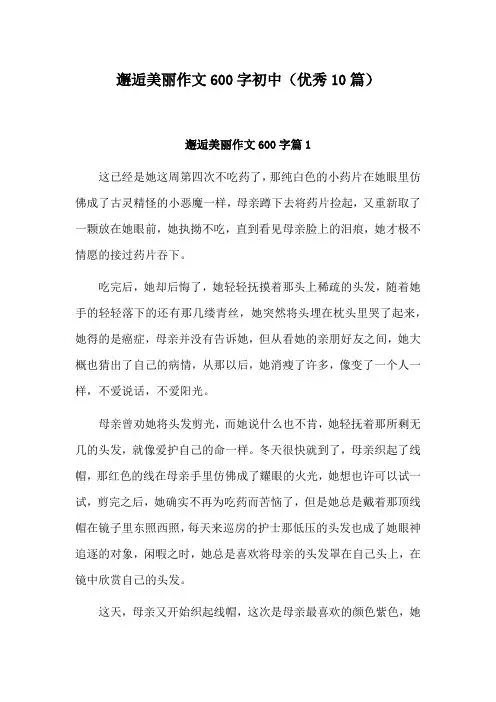 邂逅美丽作文600字初中（优秀10篇）

邂逅美丽作文600字篇1

这已经是她这周第四次不吃药了，那纯白色的小药片在她眼里仿佛成了古灵精怪的小恶魔一样，母亲蹲下去将药片捡起，又重新取了一颗放在她眼前，她执拗不吃，直到看见母亲脸上的泪痕，她才极不情愿的接过药片吞下。

吃完后，她却后悔了，她轻轻抚摸着那头上稀疏的头发，随着她手的轻轻落下的还有那几缕青丝，她突然将头埋在枕头里哭了起来，她得的是癌症，母亲并没有告诉她，但从看她的亲朋好友之间，她大概也猜出了自己的病情，从那以后，她消瘦了许多，像变了一个人一样，不爱说话，不爱阳光。

母亲曾劝她将头发剪光，而她说什么也不肯，她轻抚着那所剩无几的头发，就像爱护自己的命一样。冬天很快就到了，母亲织起了线帽，那红色的线在母亲手里仿佛成了耀眼的火光，她想也许可以试一试，剪完之后，她确实不再为吃药而苦恼了，但是她总是戴着那顶线帽在镜子里东照西照，每天来巡房的护士那低压的头发也成了她眼神追逐的对象，闲暇之时，她总是喜欢将母亲的头发罩在自己头上，在镜中欣赏自己的头发。

这天，母亲又开始织起线帽，这次是母亲最喜欢的颜色紫色，她